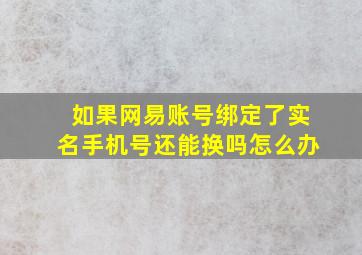 如果网易账号绑定了实名手机号还能换吗怎么办